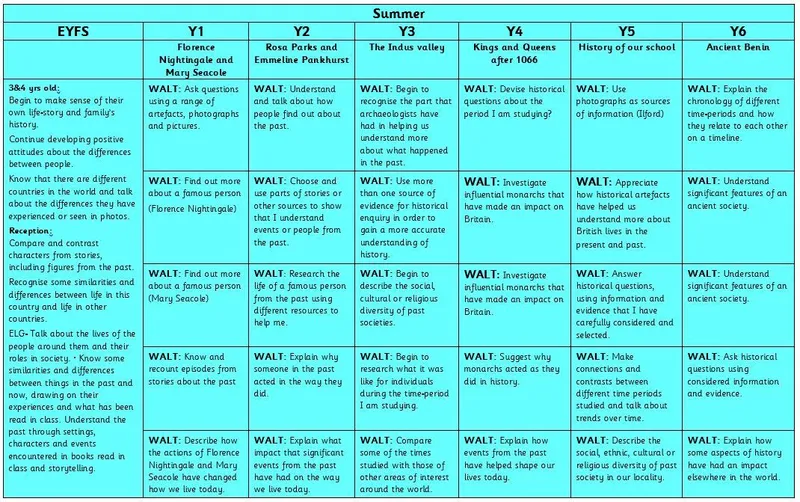 Summer

| EYFS | Y1 | Y2 | Y3 | Y4 | Y5 | Y6 |
|---|---|---|---|---|---|---|
| | Florence Nightingale and Mary Seacole | Rosa Parks and Emmeline Pankhurst | The Indus valley | Kings and Queens after 1066 | History of our school | Ancient Benin |
| 3&4 yrs old: Begin to make sense of their own life-story and family's history. Continue developing positive attitudes about the differences between people. Know that there are different countries in the world and talk about the differences they have experienced or seen in photos. Reception: Compare and contrast characters from stories, including figures from the past. Recognise some similarities and differences between life in this country and life in other countries. ELG- Talk about the lives of the people around them and their roles in society. • Know some similarities and differences between things in the past and now, drawing on their experiences and what has been read in class. Understand the past through settings, characters and events encountered in books read in class and storytelling. | WALT: Ask questions using a range of artefacts, photographs and pictures. | WALT: Understand and talk about how people find out about the past. | WALT: Begin to recognise the part that archaeologists have had in helping us understand more about what happened in the past. | WALT: Devise historical questions about the period I am studying? | WALT: Use photographs as sources of information (Ilford) | WALT: Explain the chronology of different time-periods and how they relate to each other on a timeline. |
| | WALT: Find out more about a famous person (Florence Nightingale) | WALT: Choose and use parts of stories or other sources to show that I understand events or people from the past. | WALT: Use more than one source of evidence for historical enquiry in order to gain a more accurate understanding of history. | WALT: Investigate influential monarchs that have made an impact on Britain. | WALT: Appreciate how historical artefacts have helped us understand more about British lives in the present and past. | WALT: Understand significant features of an ancient society. |
| | WALT: Find out more about a famous person (Mary Seacole) | WALT: Research the life of a famous person from the past using different resources to help me. | WALT: Begin to describe the social, cultural or religious diversity of past societies. | WALT: Investigate influential monarchs that have made an impact on Britain. | WALT: Answer historical questions, using information and evidence that I have carefully considered and selected. | WALT: Understand significant features of an ancient society. |
| | WALT: Know and recount episodes from stories about the past | WALT: Explain why someone in the past acted in the way they did. | WALT: Begin to research what it was like for individuals during the time-period I am studying. | WALT: Suggest why monarchs acted as they did in history. | WALT: Make connections and contrasts between different time periods studied and talk about trends over time. | WALT: Ask historical questions using considered information and evidence. |
| | WALT: Describe how the actions of Florence Nightingale and Mary Seacole have changed how we live today. | WALT: Explain what impact that significant events from the past have had on the way we live today. | WALT: Compare some of the times studied with those of other areas of interest around the world. | WALT: Explain how events from the past have helped shape our lives today. | WALT: Describe the social, ethnic, cultural or religious diversity of past society in our locality. | WALT: Explain how some aspects of history have had an impact elsewhere in the world. |